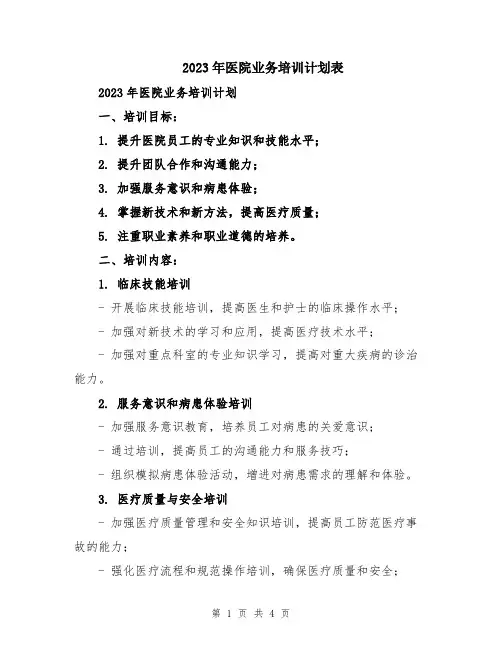 2023年医院业务培训计划表

2023年医院业务培训计划

一、培训目标：

1. 提升医院员工的专业知识和技能水平；

2. 提升团队合作和沟通能力；

3. 加强服务意识和病患体验；

4. 掌握新技术和新方法，提高医疗质量；

5. 注重职业素养和职业道德的培养。

二、培训内容：

1. 临床技能培训

- 开展临床技能培训，提高医生和护士的临床操作水平；

- 加强对新技术的学习和应用，提高医疗技术水平；

- 加强对重点科室的专业知识学习，提高对重大疾病的诊治能力。

2. 服务意识和病患体验培训

- 加强服务意识教育，培养员工对病患的关爱意识；

- 通过培训，提高员工的沟通能力和服务技巧；

- 组织模拟病患体验活动，增进对病患需求的理解和体验。

3. 医疗质量与安全培训

- 加强医疗质量管理和安全知识培训，提高员工防范医疗事故的能力；

- 强化医疗流程和规范操作培训，确保医疗质量和安全；

第 1 页 共 4 页